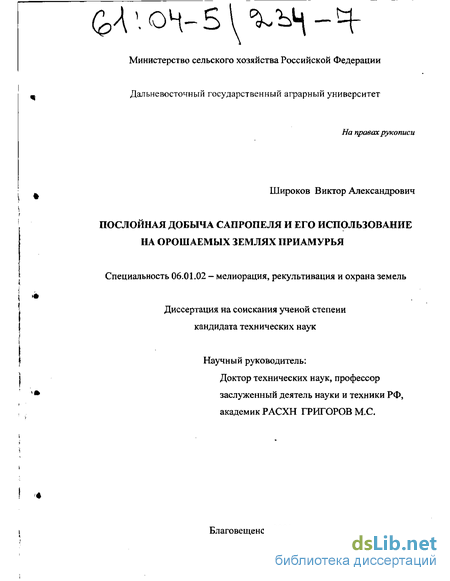 61:04-5/234-7

Министерство сельского хозяйства Российской Федерации

Дальневосточный государственный аграрный университет

На правах рукописи

Широков Виктор Александрович

ПОСЛОЙНАЯ ДОБЫЧА САПРОПЕЛЯ И ЕГО ИСПОЛЬЗОВАНИЕ НА ОРОШАЕМЫХ ЗЕМЛЯХ ПРИАМУРЬЯ

Специальность 06.01.02 – мелиорация, рекультивация и охрана земель

Диссертация на соискания ученой степени кандидата технических наук

Научный руководитель:
Доктор технических наук, профессор
заслуженный деятель науки и техники РФ,
академик РАСХН ГРИГОРОВ М.С.

Благовещенс

dsLib.net
библиотека диссертаций